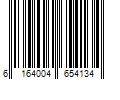 6 164004 654134